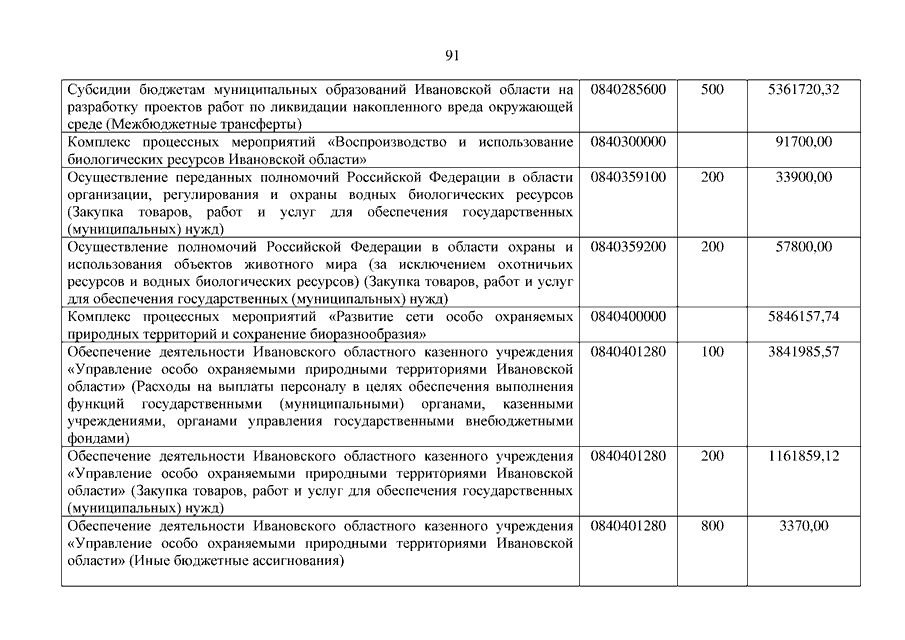 91

| | | | |
|---|---|---|---|
| Субсидии бюджетам муниципальных образований Ивановской области на разработку проектов работ по ликвидации накопленного вреда окружающей среде (Межбюджетные трансферты) | 0840285600 | 500 | 5361720,32 |
| Комплекс процессных мероприятий «Воспроизводство и использование биологических ресурсов Ивановской области» | 0840300000 | | 91700,00 |
| Осуществление переданных полномочий Российской Федерации в области организации, регулирования и охраны водных биологических ресурсов (Закупка товаров, работ и услуг для обеспечения государственных (муниципальных) нужд) | 0840359100 | 200 | 33900,00 |
| Осуществление полномочий Российской Федерации в области охраны и использования объектов животного мира (за исключением охотничьих ресурсов и водных биологических ресурсов) (Закупка товаров, работ и услуг для обеспечения государственных (муниципальных) нужд) | 0840359200 | 200 | 57800,00 |
| Комплекс процессных мероприятий «Развитие сети особо охраняемых природных территорий и сохранение биоразнообразия» | 0840400000 | | 5846157,74 |
| Обеспечение деятельности Ивановского областного казенного учреждения «Управление особо охраняемыми природными территориями Ивановской области» (Расходы на выплаты персоналу в целях обеспечения выполнения функций государственными (муниципальными) органами, казенными учреждениями, органами управления государственными внебюджетными фондами) | 0840401280 | 100 | 3841985,57 |
| Обеспечение деятельности Ивановского областного казенного учреждения «Управление особо охраняемыми природными территориями Ивановской области» (Закупка товаров, работ и услуг для обеспечения государственных (муниципальных) нужд) | 0840401280 | 200 | 1161859,12 |
| Обеспечение деятельности Ивановского областного казенного учреждения «Управление особо охраняемыми природными территориями Ивановской области» (Иные бюджетные ассигнования) | 0840401280 | 800 | 3370,00 |